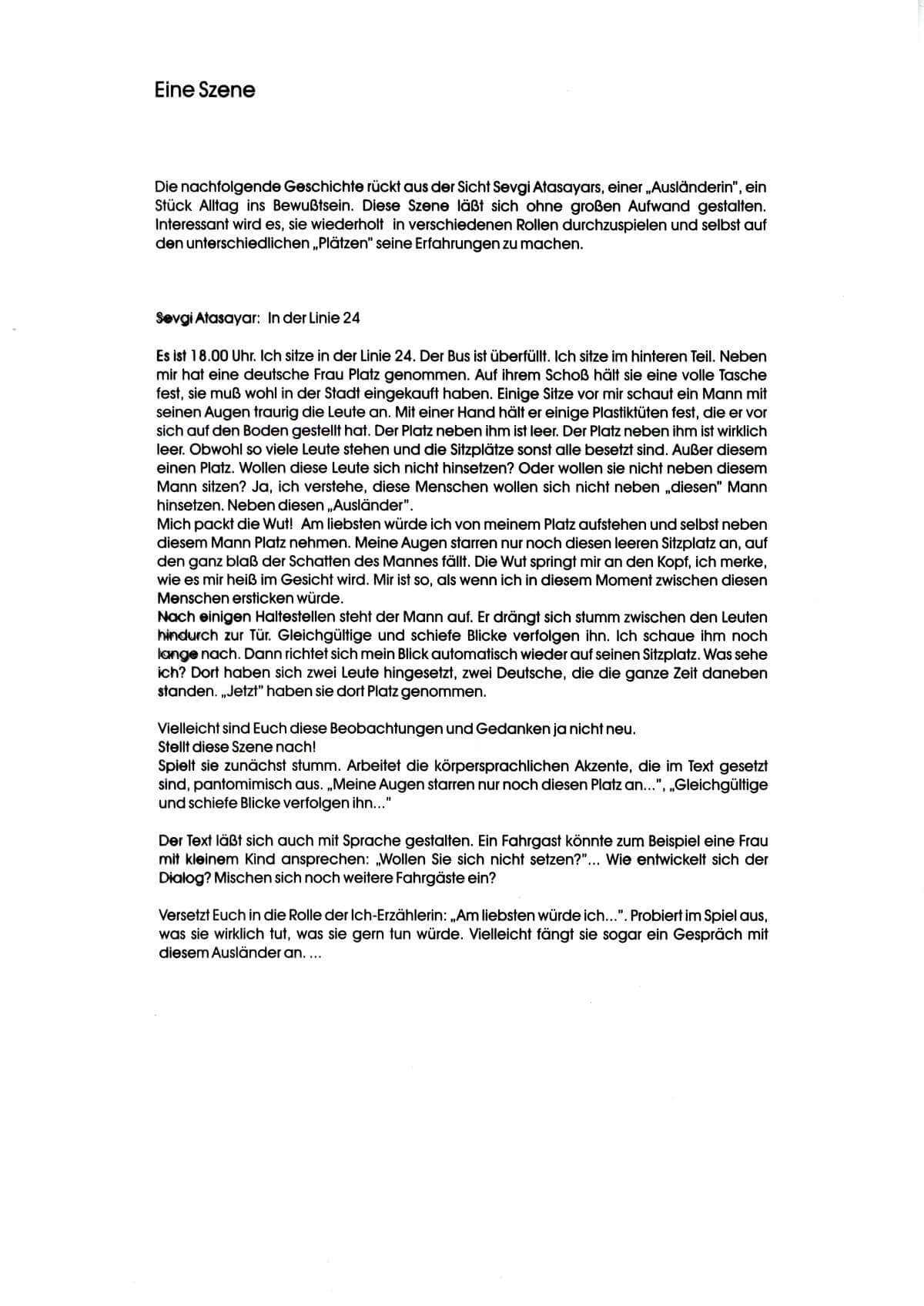 Eine Szene

Die nachfolgende Geschichte rückt aus der Sicht Sevgi Atasayars, einer „Ausländerin", ein Stück Alltag ins Bewußtsein. Diese Szene läßt sich ohne großen Aufwand gestalten. Interessant wird es, sie wiederholt in verschiedenen Rollen durchzuspielen und selbst auf den unterschiedlichen „Plätzen" seine Erfahrungen zu machen.

Sevgi Atasayar: In der Linie 24

Es ist 18.00 Uhr. Ich sitze in der Linie 24. Der Bus ist überfüllt. Ich sitze im hinteren Teil. Neben mir hat eine deutsche Frau Platz genommen. Auf ihrem Schoß hält sie eine volle Tasche fest, sie muß wohl in der Stadt eingekauft haben. Einige Sitze vor mir schaut ein Mann mit seinen Augen traurig die Leute an. Mit einer Hand hält er einige Plastiktüten fest, die er vor sich auf den Boden gestellt hat. Der Platz neben ihm ist leer. Der Platz neben ihm ist wirklich leer. Obwohl so viele Leute stehen und die Sitzplätze sonst alle besetzt sind. Außer diesem einen Platz. Wollen diese Leute sich nicht hinsetzen? Oder wollen sie nicht neben diesem Mann sitzen? Ja, ich verstehe, diese Menschen wollen sich nicht neben „diesen" Mann hinsetzen. Neben diesen „Ausländer".
Mich packt die Wut! Am liebsten würde ich von meinem Platz aufstehen und selbst neben diesem Mann Platz nehmen. Meine Augen starren nur noch diesen leeren Sitzplatz an, auf den ganz blaß der Schatten des Mannes fällt. Die Wut springt mir an den Kopf, ich merke, wie es mir heiß im Gesicht wird. Mir ist so, als wenn ich in diesem Moment zwischen diesen Menschen ersticken würde.
Nach einigen Haltestellen steht der Mann auf. Er drängt sich stumm zwischen den Leuten hindurch zur Tür. Gleichgültige und schiefe Blicke verfolgen ihn. Ich schaue ihm noch lange nach. Dann richtet sich mein Blick automatisch wieder auf seinen Sitzplatz. Was sehe ich? Dort haben sich zwei Leute hingesetzt, zwei Deutsche, die die ganze Zeit daneben standen. „Jetzt" haben sie dort Platz genommen.

Vielleicht sind Euch diese Beobachtungen und Gedanken ja nicht neu.
Stellt diese Szene nach!
Spielt sie zunächst stumm. Arbeitet die körpersprachlichen Akzente, die im Text gesetzt sind, pantomimisch aus. „Meine Augen starren nur noch diesen Platz an...", „Gleichgültige und schiefe Blicke verfolgen ihn..."

Der Text läßt sich auch mit Sprache gestalten. Ein Fahrgast könnte zum Beispiel eine Frau mit kleinem Kind ansprechen: „Wollen Sie sich nicht setzen?"... Wie entwickelt sich der Dialog? Mischen sich noch weitere Fahrgäste ein?

Versetzt Euch in die Rolle der Ich-Erzählerin: „Am liebsten würde ich...". Probiert im Spiel aus, was sie wirklich tut, was sie gern tun würde. Vielleicht fängt sie sogar ein Gespräch mit diesem Ausländer an. ...